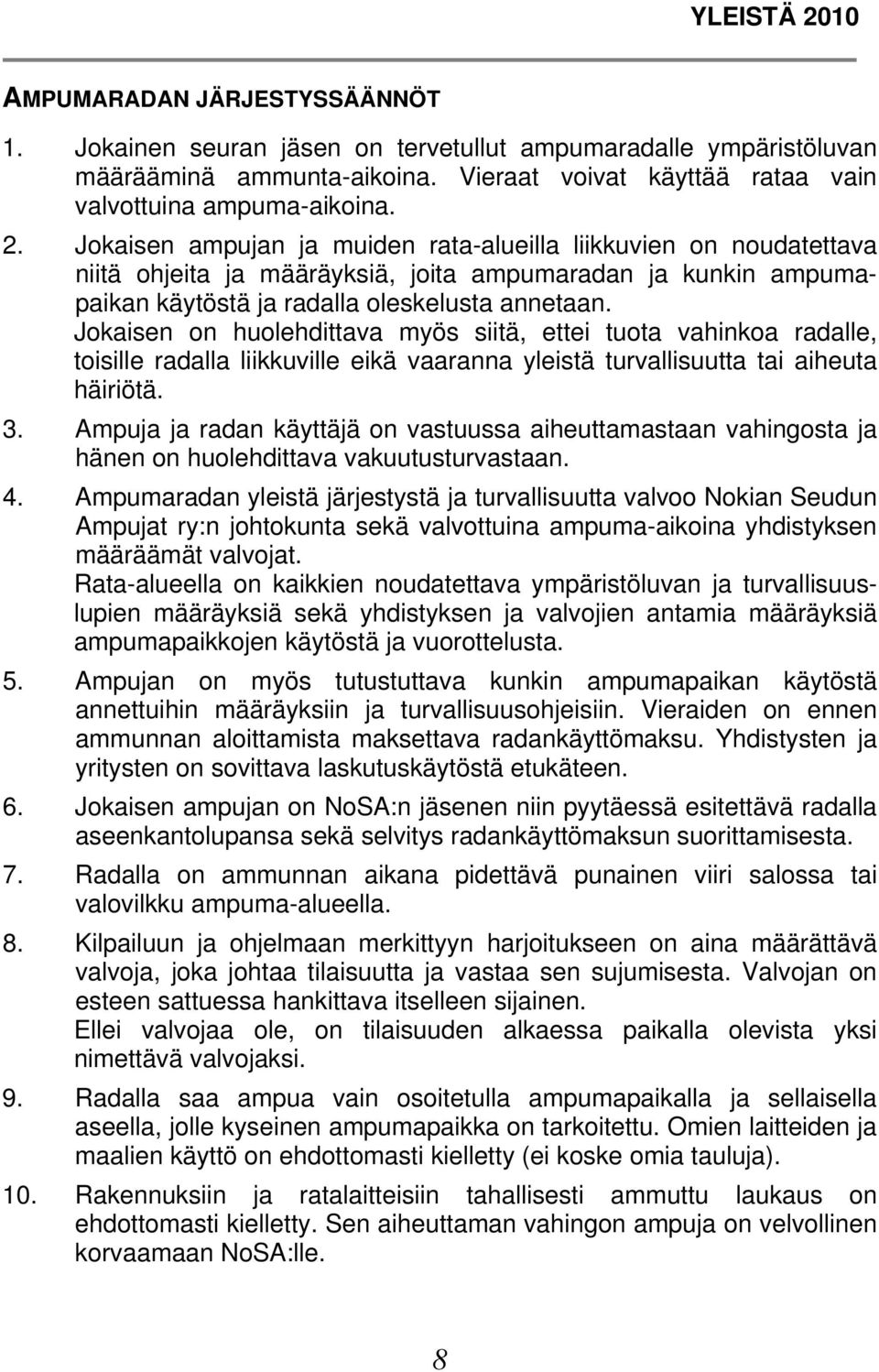 YLEISTÄ 2010

AMPUMARADAN JÄRJESTYSSÄÄNNÖT

1. Jokainen seuran jäsen on tervetullut ampumaradalle ympäristöluvan määrääminä ammunta-aikoina. Vieraat voivat käyttää rataa vain valvottuina ampuma-aikoina.

2. Jokaisen ampujan ja muiden rata-alueilla liikkuvien on noudatettava niitä ohjeita ja määräyksiä, joita ampumaradan ja kunkin ampumapaikan käytöstä ja radalla oleskelusta annetaan. Jokaisen on huolehdittava myös siitä, ettei tuota vahinkoa radalle, toisille radalla liikkuville eikä vaaranna yleistä turvallisuutta tai aiheuta häiriötä.

3. Ampuja ja radan käyttäjä on vastuussa aiheuttamastaan vahingosta ja hänen on huolehdittava vakuutusturvastaan.

4. Ampumaradan yleistä järjestystä ja turvallisuutta valvoo Nokian Seudun Ampujat ry:n johtokunta sekä valvottuina ampuma-aikoina yhdistyksen määräämät valvojat. Rata-alueella on kaikkien noudatettava ympäristöluvan ja turvallisuuslupien määräyksiä sekä yhdistyksen ja valvojien antamia määräyksiä ampumapaikkojen käytöstä ja vuorottelusta.

5. Ampujan on myös tutustuttava kunkin ampumapaikan käytöstä annettuihin määräyksiin ja turvallisuusohjeisiin. Vieraiden on ennen ammunnan aloittamista maksettava radankäyttömaksu. Yhdistysten ja yritysten on sovittava laskutuskäytöstä etukäteen.

6. Jokaisen ampujan on NoSA:n jäsenen niin pyytäessä esitettävä radalla aseenkantolupansa sekä selvitys radankäyttömaksun suorittamisesta.

7. Radalla on ammunnan aikana pidettävä punainen viiri salossa tai valovilkku ampuma-alueella.

8. Kilpailuun ja ohjelmaan merkittyyn harjoitukseen on aina määrättävä valvoja, joka johtaa tilaisuutta ja vastaa sen sujumisesta. Valvojan on esteen sattuessa hankittava itselleen sijainen. Ellei valvojaa ole, on tilaisuuden alkaessa paikalla olevista yksi nimettävä valvojaksi.

9. Radalla saa ampua vain osoitetulla ampumapaikalla ja sellaisella aseella, jolle kyseinen ampumapaikka on tarkoitettu. Omien laitteiden ja maalien käyttö on ehdottomasti kielletty (ei koske omia tauluja).

10. Rakennuksiin ja ratalaitteisiin tahallisesti ammuttu laukaus on ehdottomasti kielletty. Sen aiheuttaman vahingon ampuja on velvollinen korvaamaan NoSA:lle.

8